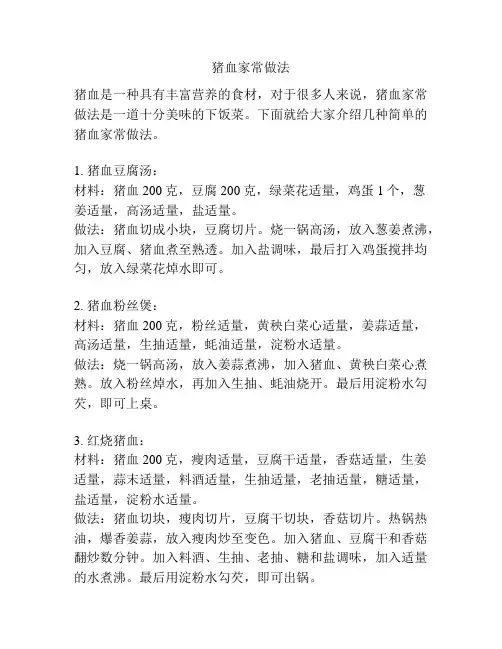 猪血家常做法

猪血是一种具有丰富营养的食材，对于很多人来说，猪血家常做法是一道十分美味的下饭菜。下面就给大家介绍几种简单的猪血家常做法。

1. 猪血豆腐汤：
材料：猪血 200 克，豆腐 200 克，绿菜花适量，鸡蛋 1 个，葱姜适量，高汤适量，盐适量。
做法：猪血切成小块，豆腐切片。烧一锅高汤，放入葱姜煮沸，加入豆腐、猪血煮至熟透。加入盐调味，最后打入鸡蛋搅拌均匀，放入绿菜花焯水即可。

2. 猪血粉丝煲：
材料：猪血 200 克，粉丝适量，黄秧白菜心适量，姜蒜适量，高汤适量，生抽适量，蚝油适量，淀粉水适量。
做法：烧一锅高汤，放入姜蒜煮沸，加入猪血、黄秧白菜心煮熟。放入粉丝焯水，再加入生抽、蚝油烧开。最后用淀粉水勾芡，即可上桌。

3. 红烧猪血：
材料：猪血 200 克，瘦肉适量，豆腐干适量，香菇适量，生姜适量，蒜末适量，料酒适量，生抽适量，老抽适量，糖适量，盐适量，淀粉水适量。
做法：猪血切块，瘦肉切片，豆腐干切块，香菇切片。热锅热油，爆香姜蒜，放入瘦肉炒至变色。加入猪血、豆腐干和香菇翻炒数分钟。加入料酒、生抽、老抽、糖和盐调味，加入适量的水煮沸。最后用淀粉水勾芡，即可出锅。